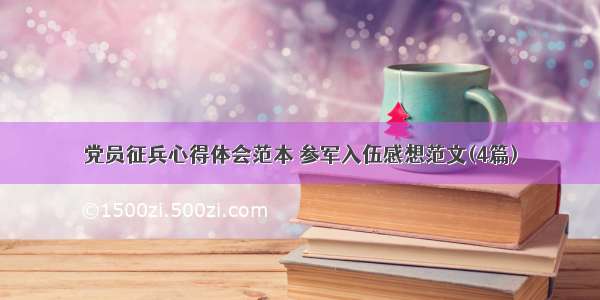 党员征兵心得体会范本 参军入伍感想范文(4篇)

©1500zi.500zi.com